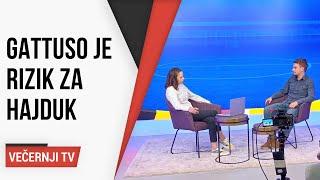 GATTUSO JE RIZIK ZA HAJDUK

VEČERNJI TV